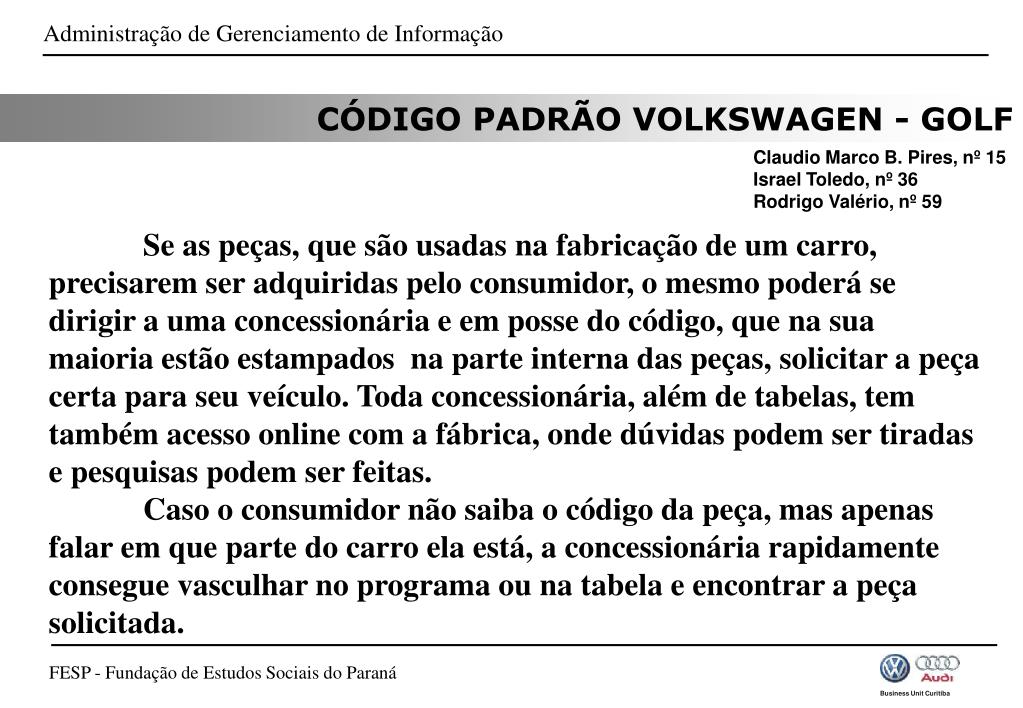 Administração de Gerenciamento de Informação

CÓDIGO PADRÃO VOLKSWAGEN - GOLF

Claudio Marco B. Pires, nº 15
Israel Toledo, nº 36
Rodrigo Valério, nº 59

Se as peças, que são usadas na fabricação de um carro, precisarem ser adquiridas pelo consumidor, o mesmo poderá se dirigir a uma concessionária e em posse do código, que na sua maioria estão estampados na parte interna das peças, solicitar a peça certa para seu veículo. Toda concessionária, além de tabelas, tem também acesso online com a fábrica, onde dúvidas podem ser tiradas e pesquisas podem ser feitas.

Caso o consumidor não saiba o código da peça, mas apenas falar em que parte do carro ela está, a concessionária rapidamente consegue vasculhar no programa ou na tabela e encontrar a peça solicitada.

FESP - Fundação de Estudos Sociais do Paraná

Audi
Business Unit Curitiba